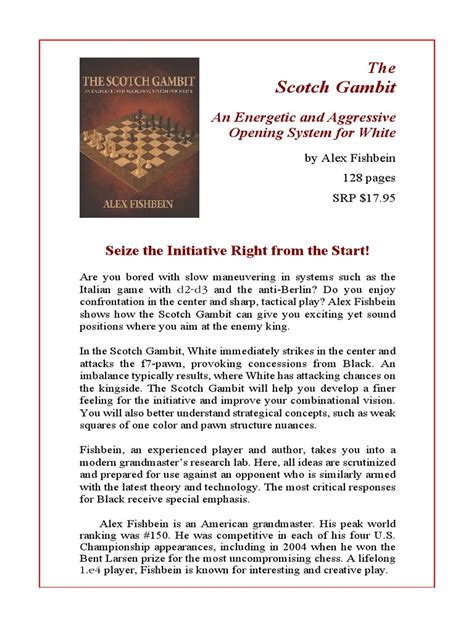 THE SCOTCH GAMBIT

AN ENERGETIC AND AGGRESSIVE SYSTEM FOR WHITE

ALEX FISHBEIN

The Scotch Gambit

An Energetic and Aggressive Opening System for White

by Alex Fishbein

128 pages

SRP $17.95

Seize the Initiative Right from the Start!

Are you bored with slow maneuvering in systems such as the Italian game with d2-d3 and the anti-Berlin? Do you enjoy confrontation in the center and sharp, tactical play? Alex Fishbein shows how the Scotch Gambit can give you exciting yet sound positions where you aim at the enemy king.

In the Scotch Gambit, White immediately strikes in the center and attacks the f7-pawn, provoking concessions from Black. An imbalance typically results, where White has attacking chances on the kingside. The Scotch Gambit will help you develop a finer feeling for the initiative and improve your combinational vision. You will also better understand strategical concepts, such as weak squares of one color and pawn structure nuances.

Fishbein, an experienced player and author, takes you into a modern grandmaster's research lab. Here, all ideas are scrutinized and prepared for use against an opponent who is similarly armed with the latest theory and technology. The most critical responses for Black receive special emphasis.

Alex Fishbein is an American grandmaster. His peak world ranking was #150. He was competitive in each of his four U.S. Championship appearances, including in 2004 when he won the Bent Larsen prize for the most uncompromising chess. A lifelong 1.e4 player, Fishbein is known for interesting and creative play.